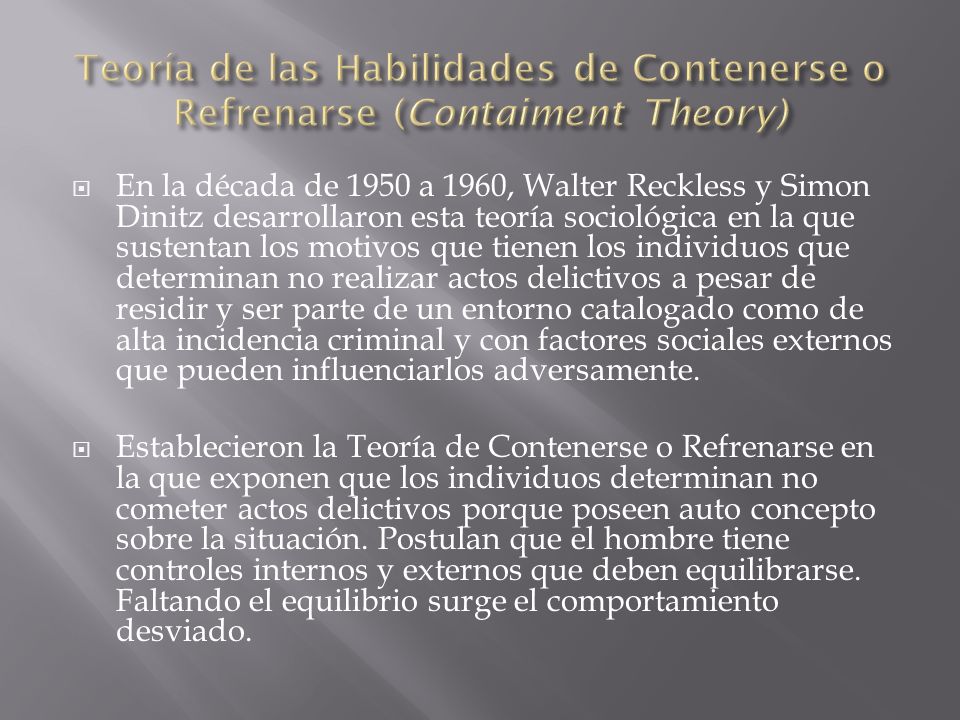 Teoría de las Habilidades de Contenerse o Refrenarse (Contaiment Theory)

En la década de 1950 a 1960, Walter Reckless y Simon Dinitz desarrollaron esta teoría sociológica en la que sustentan los motivos que tienen los individuos que determinan no realizar actos delictivos a pesar de residir y ser parte de un entorno catalogado como de alta incidencia criminal y con factores sociales externos que pueden influenciarlos adversamente.

Establecieron la Teoría de Contenerse o Refrenarse en la que exponen que los individuos determinan no cometer actos delictivos porque poseen auto concepto sobre la situación. Postulan que el hombre tiene controles internos y externos que deben equilibrarse. Faltando el equilibrio surge el comportamiento desviado.